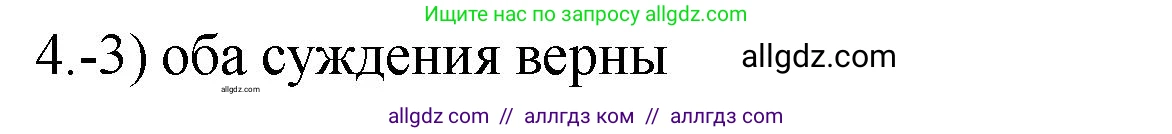 Ищите нас по запросу allgdz.com

4.-3) оба суждения верны allgdz.com

allgdz.com

allgdz com // аллгдз ком // аллгдз com